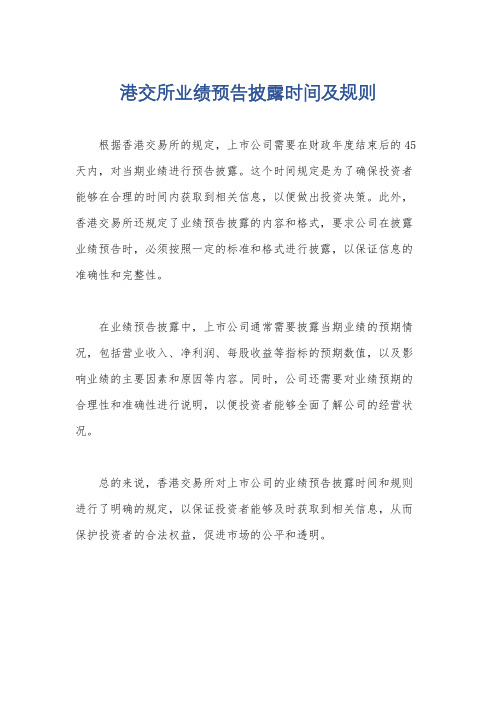 港交所业绩预告披露时间及规则

根据香港交易所的规定，上市公司需要在财政年度结束后的45天内，对当期业绩进行预告披露。这个时间规定是为了确保投资者能够在合理的时间内获取到相关信息，以便做出投资决策。此外，香港交易所还规定了业绩预告披露的内容和格式，要求公司在披露业绩预告时，必须按照一定的标准和格式进行披露，以保证信息的准确性和完整性。

在业绩预告披露中，上市公司通常需要披露当期业绩的预期情况，包括营业收入、净利润、每股收益等指标的预期数值，以及影响业绩的主要因素和原因等内容。同时，公司还需要对业绩预期的合理性和准确性进行说明，以便投资者能够全面了解公司的经营状况。

总的来说，香港交易所对上市公司的业绩预告披露时间和规则进行了明确的规定，以保证投资者能够及时获取到相关信息，从而保护投资者的合法权益，促进市场的公平和透明。